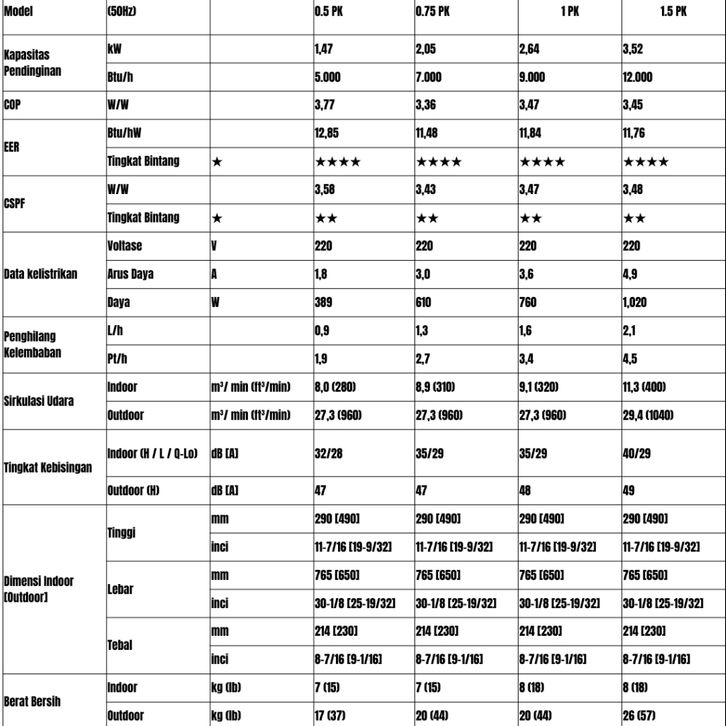 | Model | (50Hz) | | 0.5 PK | 0.75 PK | 1 PK | 1.5 PK |
|---|---|---|---|---|---|---|
| Kapasitas Pendinginan | kW | | 1,47 | 2,05 | 2,64 | 3,52 |
| | Btu/h | | 5.000 | 7.000 | 9.000 | 12.000 |
| COP | W/W | | 3,77 | 3,36 | 3,47 | 3,45 |
| EER | Btu/hW | | 12,85 | 11,48 | 11,84 | 11,76 |
| | Tingkat Bintang | ★ | ★★★★ | ★★★★ | ★★★★ | ★★★★ |
| CSPF | W/W | | 3,58 | 3,43 | 3,47 | 3,48 |
| | Tingkat Bintang | ★ | ★★ | ★★ | ★★ | ★★ |
| Data kelistrikan | Voltase | V | 220 | 220 | 220 | 220 |
| | Arus Daya | A | 1,8 | 3,0 | 3,6 | 4,9 |
| | Daya | W | 389 | 610 | 760 | 1,020 |
| Penghilang Kelembaban | L/h | | 0,9 | 1,3 | 1,6 | 2,1 |
| | Pt/h | | 1,9 | 2,7 | 3,4 | 4,5 |
| Sirkulasi Udara | Indoor | m³/ min (ft³/min) | 8,0 (280) | 8,9 (310) | 9,1 (320) | 11,3 (400) |
| | Outdoor | m³/ min (ft³/min) | 27,3 (960) | 27,3 (960) | 27,3 (960) | 29,4 (1040) |
| Tingkat Kebisingan | Indoor (H / L / Q-Lo) | dB [A] | 32/28 | 35/29 | 35/29 | 40/29 |
| | Outdoor (H) | dB [A] | 47 | 47 | 48 | 49 |
| Dimensi Indoor [Outdoor] | Tinggi | mm | 290 [490] | 290 [490] | 290 [490] | 290 [490] |
| | | inci | 11-7/16 [19-9/32] | 11-7/16 [19-9/32] | 11-7/16 [19-9/32] | 11-7/16 [19-9/32] |
| | Lebar | mm | 765 [650] | 765 [650] | 765 [650] | 765 [650] |
| | | inci | 30-1/8 [25-19/32] | 30-1/8 [25-19/32] | 30-1/8 [25-19/32] | 30-1/8 [25-19/32] |
| | Tebal | mm | 214 [230] | 214 [230] | 214 [230] | 214 [230] |
| | | inci | 8-7/16 [9-1/16] | 8-7/16 [9-1/16] | 8-7/16 [9-1/16] | 8-7/16 [9-1/16] |
| Berat Bersih | Indoor | kg (lb) | 7 (15) | 7 (15) | 8 (18) | 8 (18) |
| | Outdoor | kg (lb) | 17 (37) | 20 (44) | 20 (44) | 26 (57) |